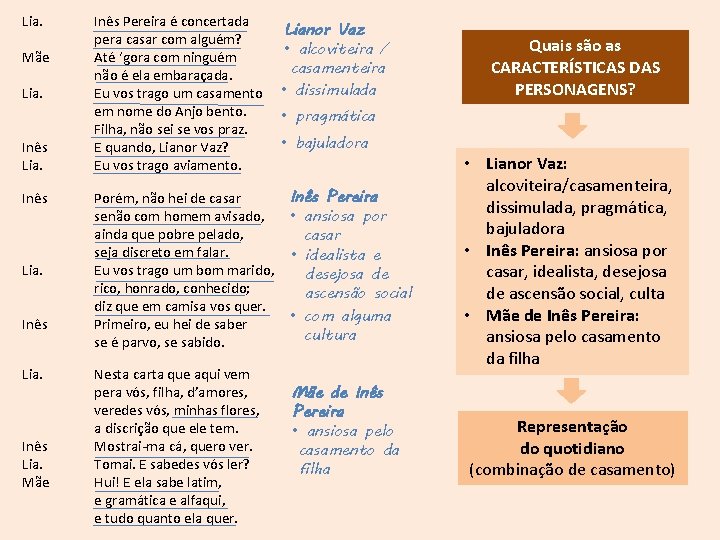 Lia. Inês Pereira é concertada
pera casar com alguém?
Mãe Até 'gora com ninguém
não é ela embaraçada.
Lia. Eu vos trago um casamento
em nome do Anjo bento.
Filha, não sei se vos praz.
Inês E quando, Lianor Vaz?
Lia. Eu vos trago aviamento.

Inês Porém, não hei de casar
senão com homem avisado,
ainda que pobre pelado,
seja discreto em falar.
Lia. Eu vos trago um bom marido,
rico, honrado, conhecido;
diz que em camisa vos quer.
Inês Primeiro, eu hei de saber
se é parvo, se sabido.

Lia. Nesta carta que aqui vem
pera vós, filha, d'amores,
veredes vós, minhas flores,
a discrição que ele tem.
Inês Mostrai-ma cá, quero ver.
Lia. Tomai. E sabedes vós ler?
Mãe Hui! E ela sabe latim,
e gramática e alfaqui,
e tudo quanto ela quer.

Lianor Vaz
• alcoviteira / casamenteira
• dissimulada
• pragmática
• bajuladora

Inês Pereira
• ansiosa por casar
• idealista e desejosa de ascensão social
• com alguma cultura

Mãe de Inês Pereira
• ansiosa pelo casamento da filha

Quais são as CARACTERÍSTICAS DAS PERSONAGENS?

• Lianor Vaz: alcoviteira/casamenteira, dissimulada, pragmática, bajuladora
• Inês Pereira: ansiosa por casar, idealista, desejosa de ascensão social, culta
• Mãe de Inês Pereira: ansiosa pelo casamento da filha

Representação do quotidiano (combinação de casamento)